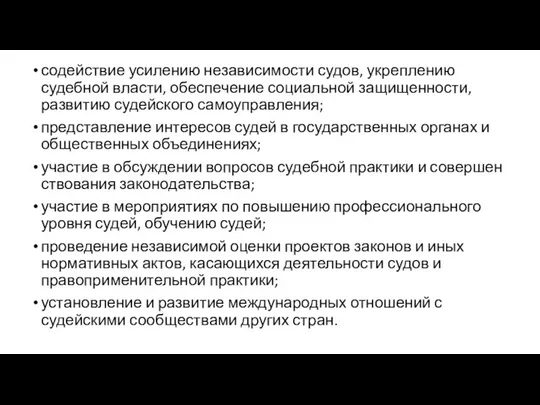 • содействие усилению независимости судов, укреплению судебной власти, обеспечение социальной защищенности, развитию судейского самоуправления;
• представление интересов судей в государственных органах и общественных объединениях;
• участие в обсуждении вопросов судебной практики и совершен ствования законодательства;
• участие в мероприятиях по повышению профессионального уровня судей, обучению судей;
• проведение независимой оценки проектов законов и иных нормативных актов, касающихся деятельности судов и правоприменительной практики;
• установление и развитие международных отношений с судейскими сообществами других стран.